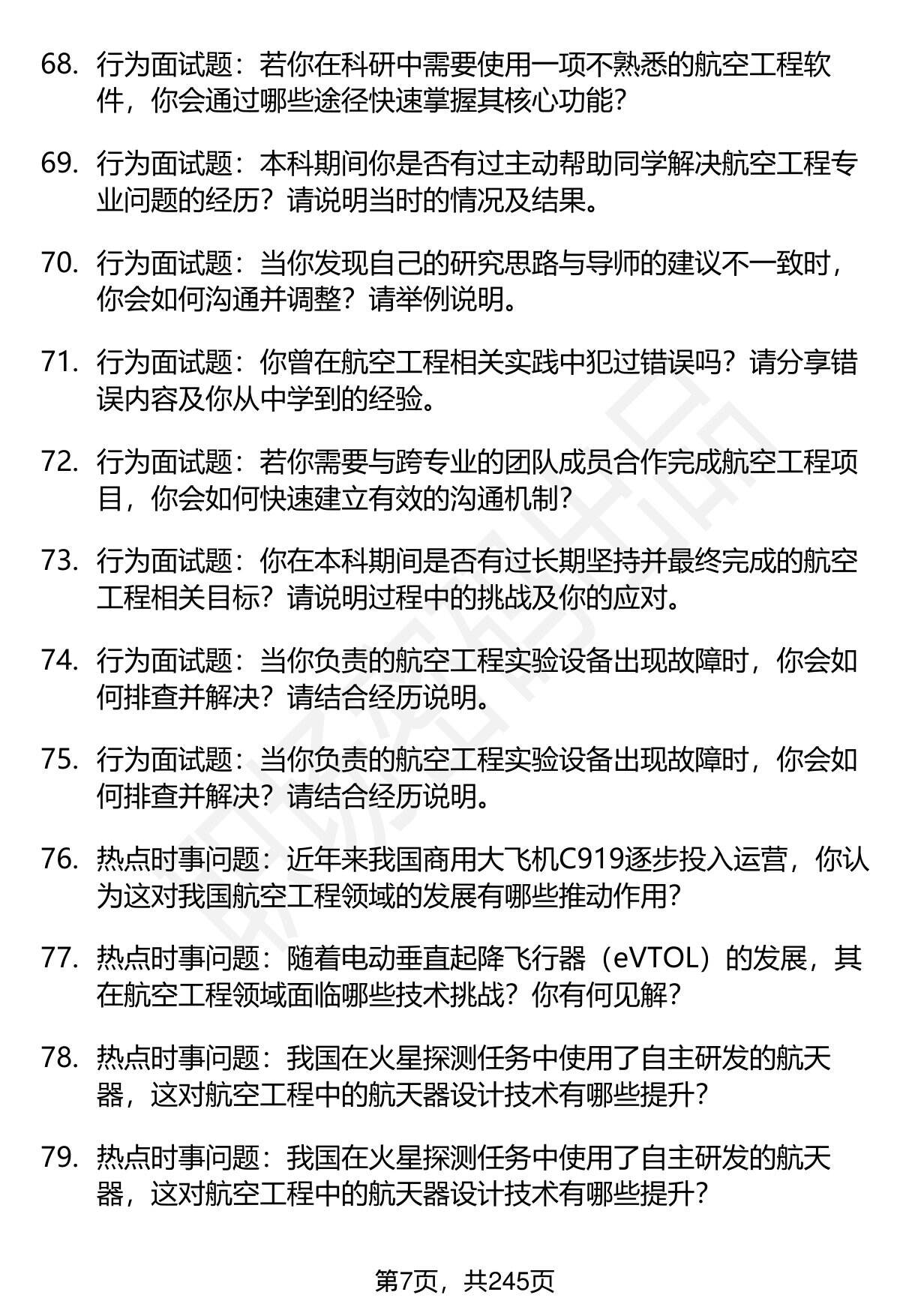 68. 行为面试题：若你在科研中需要使用一项不熟悉的航空工程软件，你会通过哪些途径快速掌握其核心功能？

69. 行为面试题：本科期间你是否有过主动帮助同学解决航空工程专业问题的经历？请说明当时的情况及结果。

70. 行为面试题：当你发现自己的研究思路与导师的建议不一致时，你会如何沟通并调整？请举例说明。

71. 行为面试题：你曾在航空工程相关实践中犯过错误吗？请分享错误内容及你从中学到的经验。

72. 行为面试题：若你需要与跨专业的团队成员合作完成航空工程项目，你会如何快速建立有效的沟通机制？

73. 行为面试题：你在本科期间是否有过长期坚持并最终完成的航空工程相关目标？请说明过程中的挑战及你的应对。

74. 行为面试题：当你负责的航空工程实验设备出现故障时，你会如何排查并解决？请结合经历说明。

75. 行为面试题：当你负责的航空工程实验设备出现故障时，你会如何排查并解决？请结合经历说明。

76. 热点时事问题：近年来我国商用大飞机C919逐步投入运营，你认为这对我国航空工程领域的发展有哪些推动作用？

77. 热点时事问题：随着电动垂直起降飞行器（eVTOL）的发展，其在航空工程领域面临哪些技术挑战？你有何见解？

78. 热点时事问题：我国在火星探测任务中使用了自主研发的航天器，这对航空工程中的航天器设计技术有哪些提升？

79. 热点时事问题：我国在火星探测任务中使用了自主研发的航天器，这对航空工程中的航天器设计技术有哪些提升？

第7页，共245页